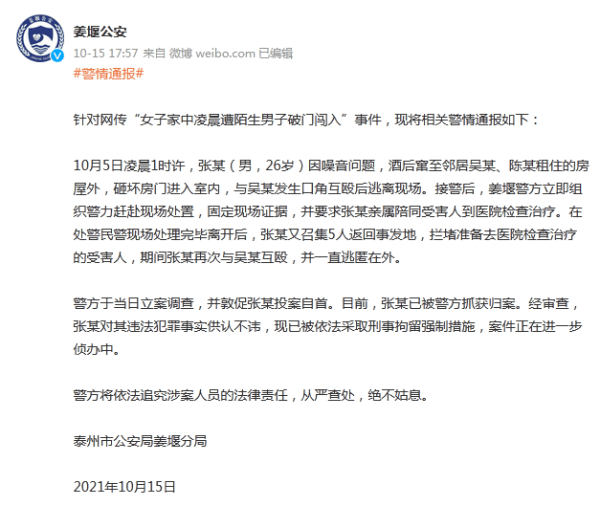 姜堰公安

10-15 17:57 来自 微博 weibo.com 已编辑

#警情通报#

针对网传“女子家中凌晨遭陌生男子破门闯入”事件，现将相关警情通报如下：

10月5日凌晨1时许，张某（男，26岁）因噪音问题，酒后窜至邻居吴某、陈某租住的房屋外，砸坏房门进入室内，与吴某发生口角互殴后逃离现场。接警后，姜堰警方立即组织警力赶赴现场处置，固定现场证据，并要求张某亲属陪同受害人到医院检查治疗。在处警民警现场处理完毕离开后，张某又召集5人返回事发地，拦堵准备去医院检查治疗的受害人，期间张某再次与吴某互殴，并一直逃匿在外。

警方于当日立案调查，并敦促张某投案自首。目前，张某已被警方抓获归案。经审查，张某对其违法犯罪事实供认不讳，现已被依法采取刑事拘留强制措施，案件正在进一步侦办中。

警方将依法追究涉案人员的法律责任，从严查处，绝不姑息。

泰州市公安局姜堰分局

2021年10月15日